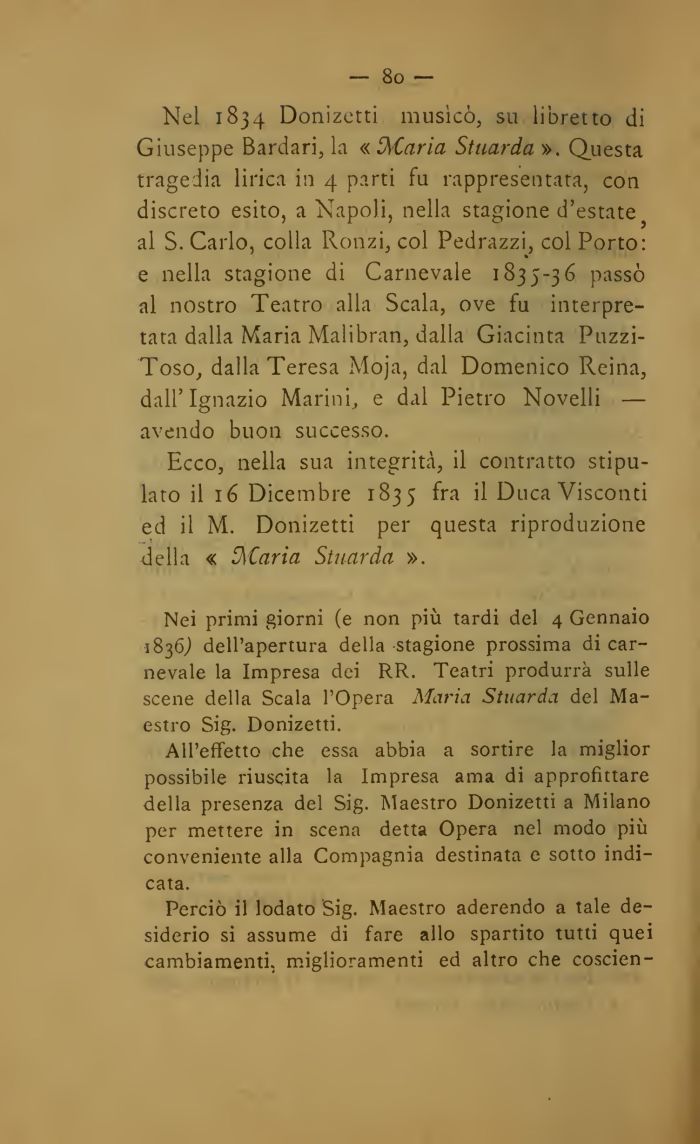 — 80 —

Nel 1834 Donizetti musicò, su libretto di Giuseppe Bardari, la « Maria Stuarda ». Questa tragedia lirica in 4 parti fu rappresentata, con discreto esito, a Napoli, nella stagione d'estate, al S. Carlo, colla Ronzi, col Pedrazzi, col Porto: e nella stagione di Carnevale 1835-36 passò al nostro Teatro alla Scala, ove fu interpretata dalla Maria Malibran, dalla Giacinta Puzzi-Toso, dalla Teresa Moja, dal Domenico Reina, dall'Ignazio Marini, e dal Pietro Novelli — avendo buon successo.

Ecco, nella sua integrità, il contratto stipulato il 16 Dicembre 1835 fra il Duca Visconti ed il M. Donizetti per questa riproduzione della « Maria Stuarda ».

Nei primi giorni (e non più tardi del 4 Gennaio 1836) dell'apertura della stagione prossima di carnevale la Impresa dei RR. Teatri produrrà sulle scene della Scala l'Opera Maria Stuarda del Maestro Sig. Donizetti.

All'effetto che essa abbia a sortire la miglior possibile riuscita la Impresa ama di approfittare della presenza del Sig. Maestro Donizetti a Milano per mettere in scena detta Opera nel modo più conveniente alla Compagnia destinata e sotto indicata.

Perciò il lodato Sig. Maestro aderendo a tale desiderio si assume di fare allo spartito tutti quei cambiamenti, miglioramenti ed altro che coscien-